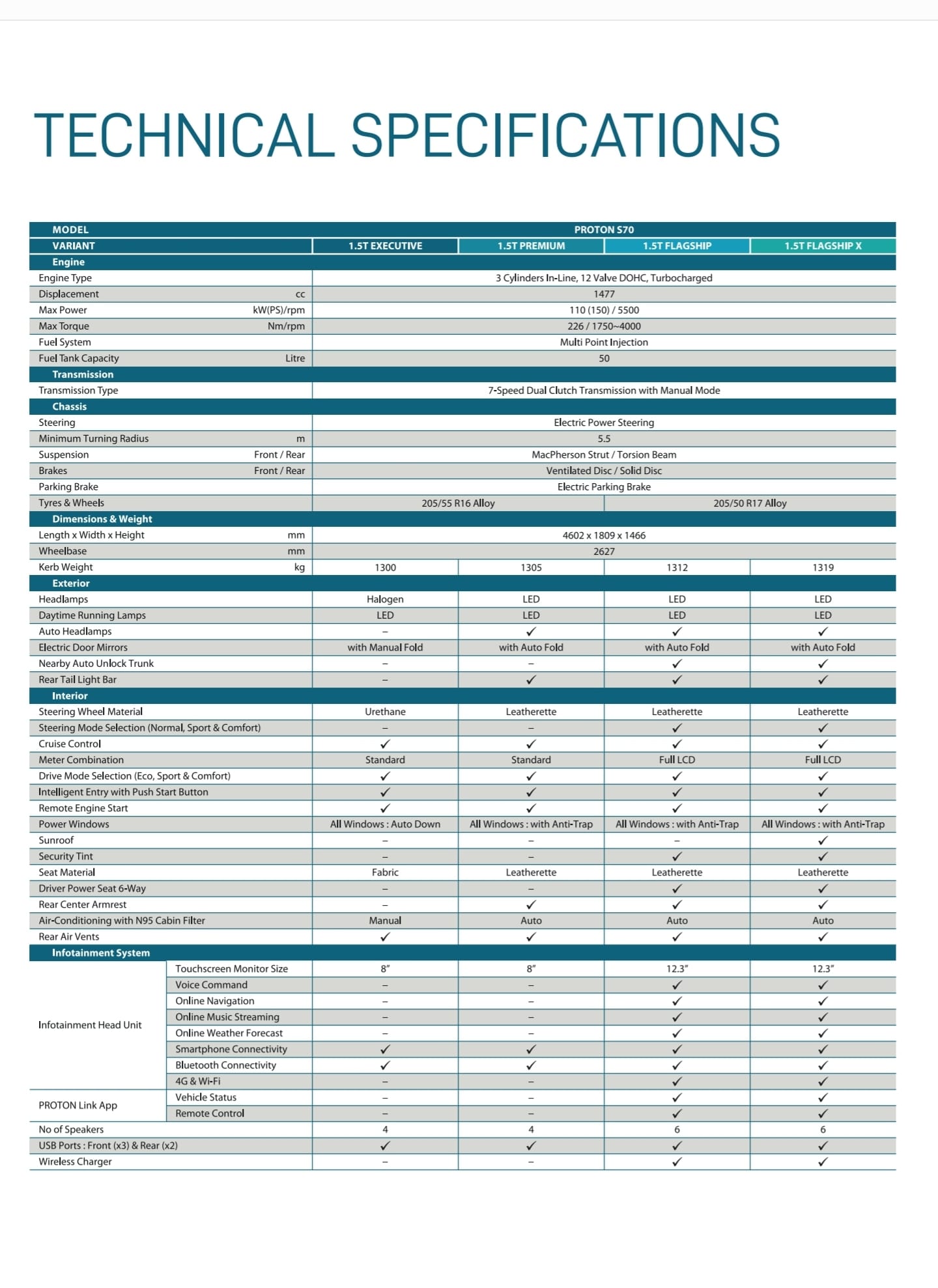 TECHNICAL SPECIFICATIONS

| MODEL | | PROTON S70 | | | |
|---|---|---|---|---|---|
| VARIANT | | 1.5T EXECUTIVE | 1.5T PREMIUM | 1.5T FLAGSHIP | 1.5T FLAGSHIP X |
| Engine | | | | | |
| Engine Type | | 3 Cylinders In-Line, 12 Valve DOHC, Turbocharged | | | |
| Displacement | cc | 1477 | | | |
| Max Power | kW(PS)/rpm | 110 (150) / 5500 | | | |
| Max Torque | Nm/rpm | 226 / 1750~4000 | | | |
| Fuel System | | Multi Point Injection | | | |
| Fuel Tank Capacity | Litre | 50 | | | |
| Transmission | | | | | |
| Transmission Type | | 7-Speed Dual Clutch Transmission with Manual Mode | | | |
| Chassis | | | | | |
| Steering | | Electric Power Steering | | | |
| Minimum Turning Radius | m | 5.5 | | | |
| Suspension | Front / Rear | MacPherson Strut / Torsion Beam | | | |
| Brakes | Front / Rear | Ventilated Disc / Solid Disc | | | |
| Parking Brake | | Electric Parking Brake | | | |
| Tyres & Wheels | | 205/55 R16 Alloy | | 205/50 R17 Alloy | |
| Dimensions & Weight | | | | | |
| Length x Width x Height | mm | 4602 x 1809 x 1466 | | | |
| Wheelbase | mm | 2627 | | | |
| Kerb Weight | kg | 1300 | 1305 | 1312 | 1319 |
| Exterior | | | | | |
| Headlamps | | Halogen | LED | LED | LED |
| Daytime Running Lamps | | LED | LED | LED | LED |
| Auto Headlamps | | – | ✓ | ✓ | ✓ |
| Electric Door Mirrors | | with Manual Fold | with Auto Fold | with Auto Fold | with Auto Fold |
| Nearby Auto Unlock Trunk | | – | – | ✓ | ✓ |
| Rear Tail Light Bar | | – | ✓ | ✓ | ✓ |
| Interior | | | | | |
| Steering Wheel Material | | Urethane | Leatherette | Leatherette | Leatherette |
| Steering Mode Selection (Normal, Sport & Comfort) | | – | – | ✓ | ✓ |
| Cruise Control | | ✓ | ✓ | ✓ | ✓ |
| Meter Combination | | Standard | Standard | Full LCD | Full LCD |
| Drive Mode Selection (Eco, Sport & Comfort) | | ✓ | ✓ | ✓ | ✓ |
| Intelligent Entry with Push Start Button | | ✓ | ✓ | ✓ | ✓ |
| Remote Engine Start | | ✓ | ✓ | ✓ | ✓ |
| Power Windows | | All Windows : Auto Down | All Windows : with Anti-Trap | All Windows : with Anti-Trap | All Windows : with Anti-Trap |
| Sunroof | | – | – | – | ✓ |
| Security Tint | | – | – | ✓ | ✓ |
| Seat Material | | Fabric | Leatherette | Leatherette | Leatherette |
| Driver Power Seat 6-Way | | – | – | ✓ | ✓ |
| Rear Center Armrest | | – | ✓ | ✓ | ✓ |
| Air-Conditioning with N95 Cabin Filter | | Manual | Auto | Auto | Auto |
| Rear Air Vents | | ✓ | ✓ | ✓ | ✓ |
| Infotainment System | | | | | |
| Infotainment Head Unit | Touchscreen Monitor Size | 8" | 8" | 12.3" | 12.3" |
| | Voice Command | – | – | ✓ | ✓ |
| | Online Navigation | – | – | ✓ | ✓ |
| | Online Music Streaming | – | – | ✓ | ✓ |
| | Online Weather Forecast | – | – | ✓ | ✓ |
| | Smartphone Connectivity | ✓ | ✓ | ✓ | ✓ |
| | Bluetooth Connectivity | ✓ | ✓ | ✓ | ✓ |
| | 4G & Wi-Fi | – | – | ✓ | ✓ |
| PROTON Link App | Vehicle Status | – | – | ✓ | ✓ |
| | Remote Control | – | – | ✓ | ✓ |
| No of Speakers | | 4 | 4 | 6 | 6 |
| USB Ports : Front (x3) & Rear (x2) | | ✓ | ✓ | ✓ | ✓ |
| Wireless Charger | | – | – | ✓ | ✓ |